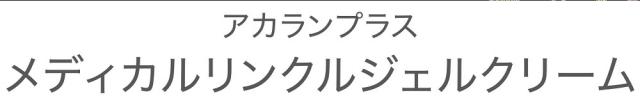 アカランプラス
メディカルリンクルジェルクリーム